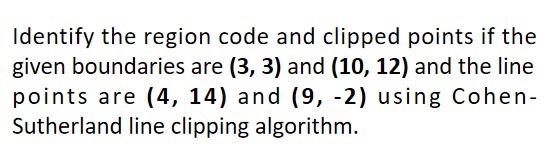 Identify the region code and clipped points if the given boundaries are (3, 3) and (10, 12) and the line points are (4, 14) and (9, -2) using Cohen-Sutherland line clipping algorithm.